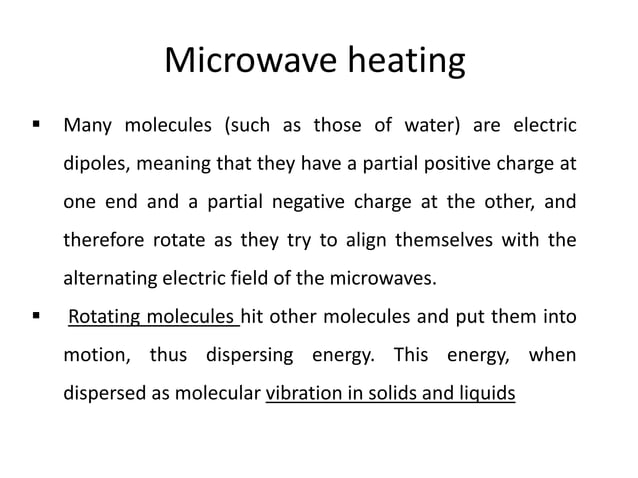 Microwave heating

▪ Many molecules (such as those of water) are electric dipoles, meaning that they have a partial positive charge at one end and a partial negative charge at the other, and therefore rotate as they try to align themselves with the alternating electric field of the microwaves.

▪ Rotating molecules hit other molecules and put them into motion, thus dispersing energy. This energy, when dispersed as molecular vibration in solids and liquids